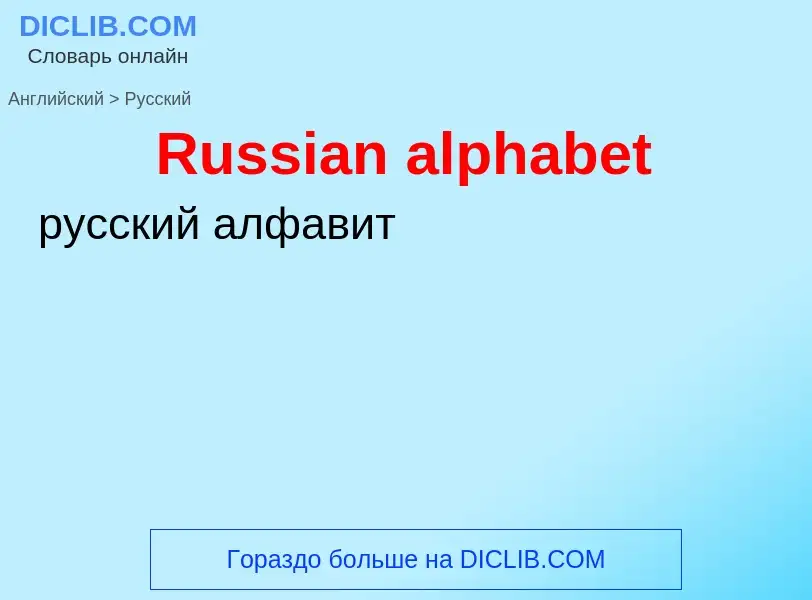 DICLIB.COM
Словарь онлайн

Английский > Русский

Russian alphabet

русский алфавит

Гораздо больше на DICLIB.COM